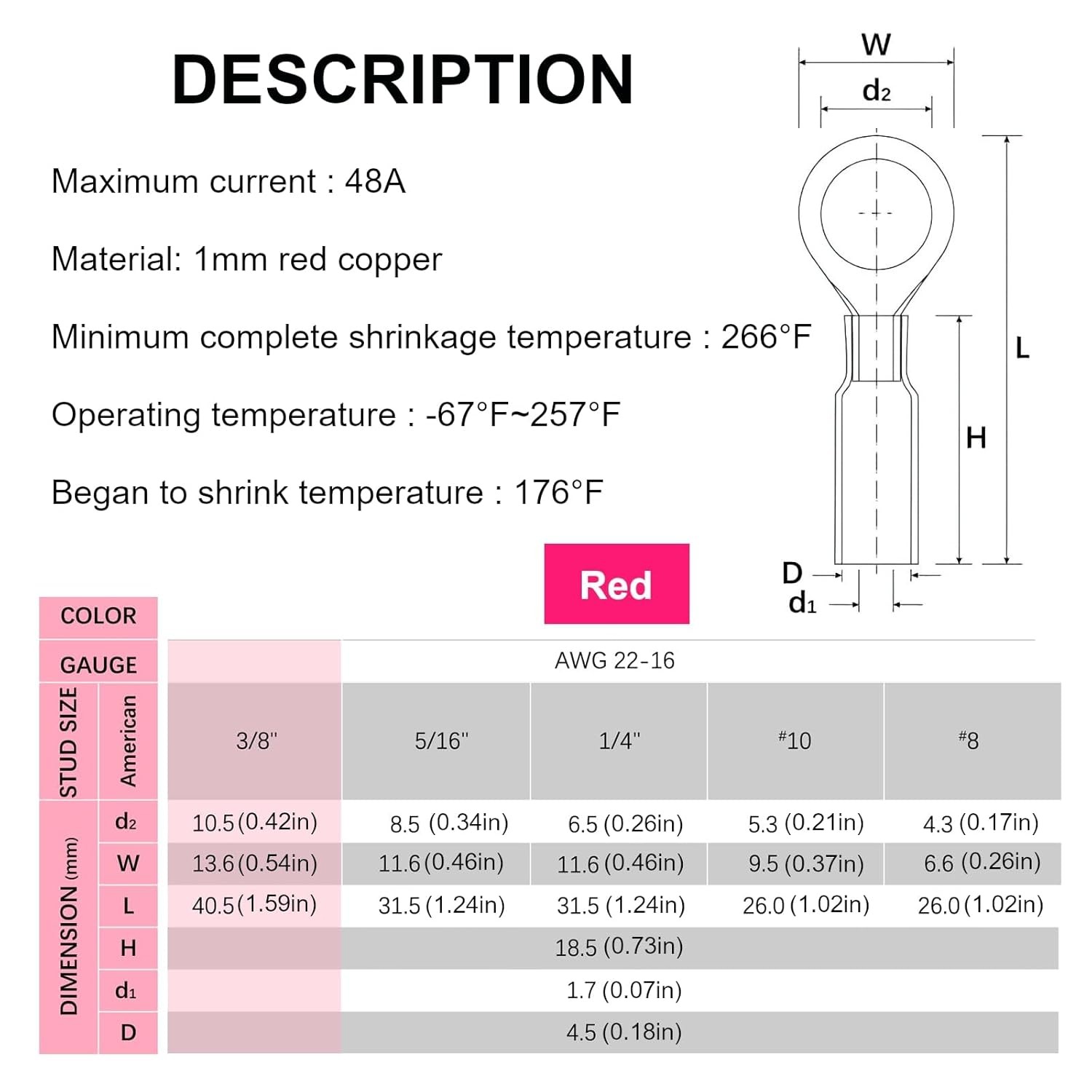 DESCRIPTION

Maximum current : 48A

Material: 1mm red copper

Minimum complete shrinkage temperature : 266°F

Operating temperature : -67°F~257°F

Began to shrink temperature : 176°F

W
$d_2$
L
H
D
$d_1$

| COLOR | | Red | | | | |
|---|---|---|---|---|---|---|
| GAUGE | | AWG 22-16 | | | | |
| STUD SIZE | American | 3/8" | 5/16" | 1/4" | #10 | #8 |
| DIMENSION (mm) | $d_2$ | 10.5 (0.42in) | 8.5 (0.34in) | 6.5 (0.26in) | 5.3 (0.21in) | 4.3 (0.17in) |
| | W | 13.6 (0.54in) | 11.6 (0.46in) | 11.6 (0.46in) | 9.5 (0.37in) | 6.6 (0.26in) |
| | L | 40.5 (1.59in) | 31.5 (1.24in) | 31.5 (1.24in) | 26.0 (1.02in) | 26.0 (1.02in) |
| | H | 18.5 (0.73in) | | | | |
| | $d_1$ | 1.7 (0.07in) | | | | |
| | D | 4.5 (0.18in) | | | | |